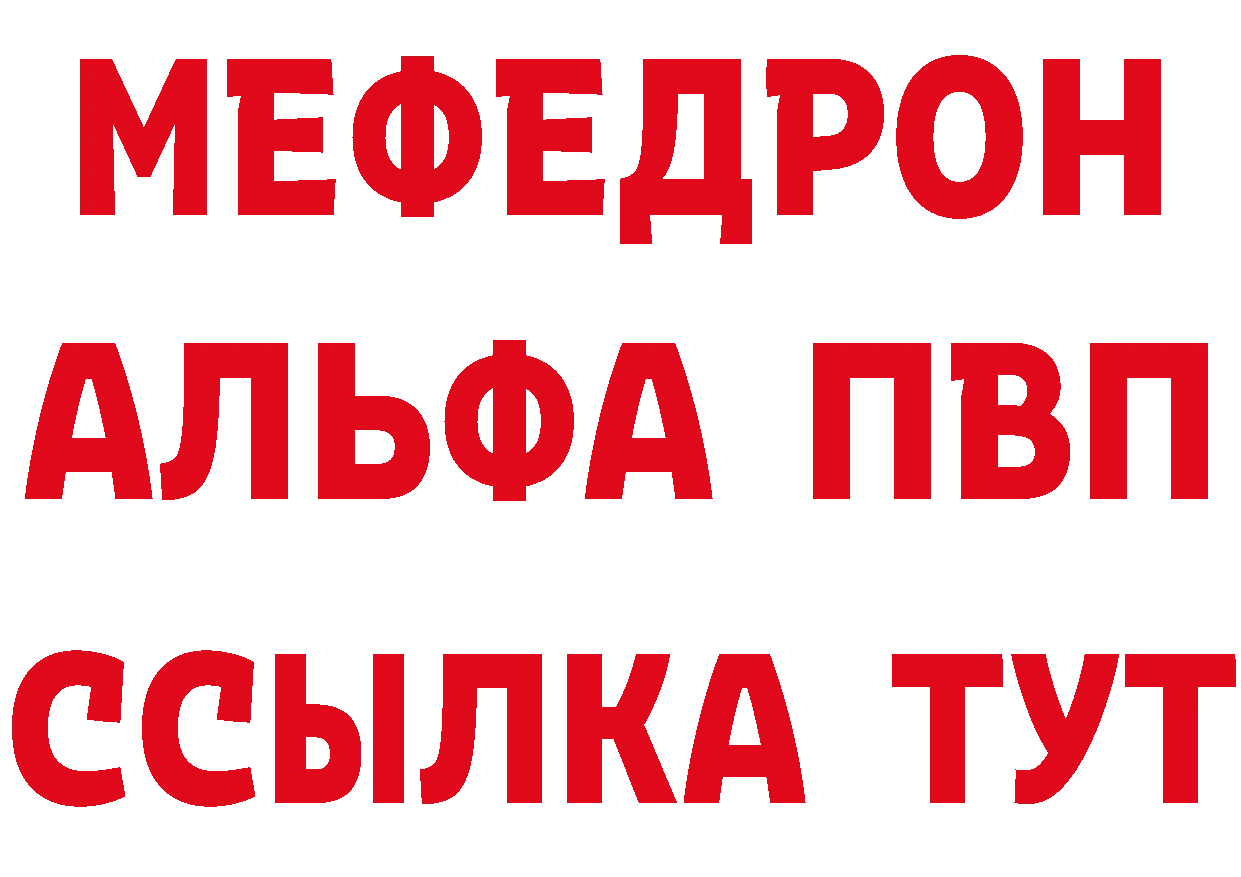 МЕФЕДРОН
АЛЬФА ПВП
ССЫЛКА ТУТ